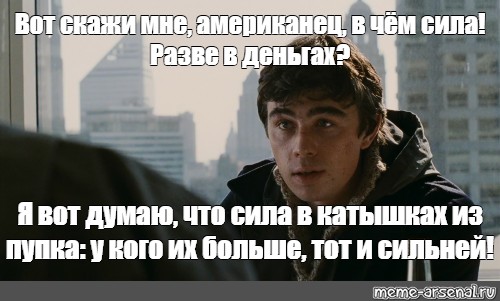 Вот скажи мне, американец, в чём сила! Разве в деньгах?

Я вот думаю, что сила в катышках из пупка: у кого их больше, тот и сильней!

meme-arsenal.ru